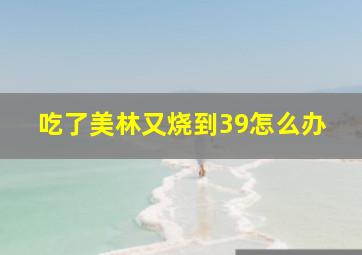 吃了美林又烧到39怎么办